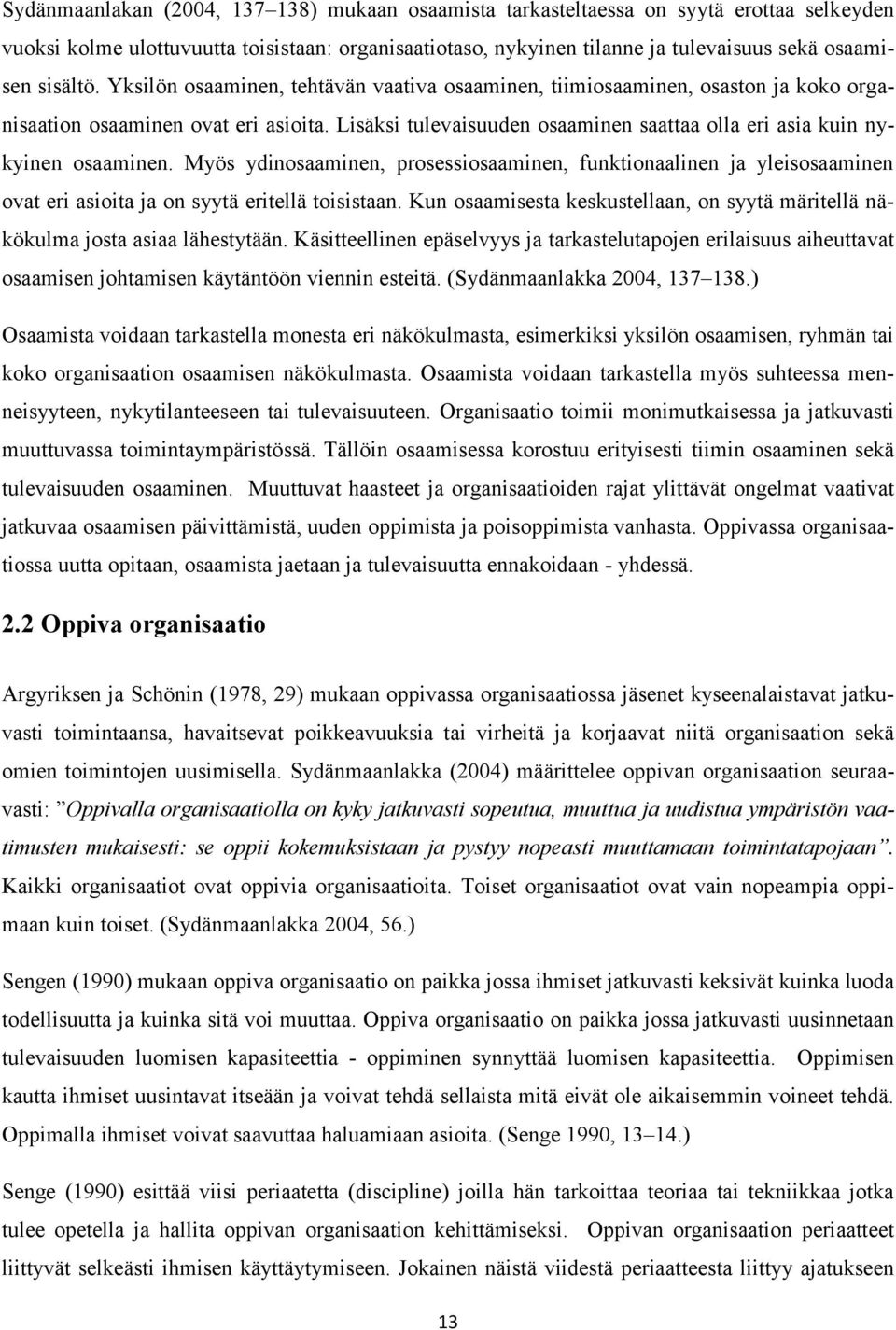 Sydänmaanlakan (2004, 137–138) mukaan osaamista tarkasteltaessa on syytä erottaa selkeyden vuoksi kolme ulottuvuutta toisistaan: organisaatiotaso, nykyinen tilanne ja tulevaisuus sekä osaamisen sisältö. Yksilön osaaminen, tehtävän vaativa osaaminen, tiimiosaaminen, osaston ja koko organisaation osaaminen ovat eri asioita. Lisäksi tulevaisuuden osaaminen saattaa olla eri asia kuin nykyinen osaaminen. Myös ydinosaaminen, prosessiosaaminen, funktionaalinen ja yleisosaaminen ovat eri asioita ja on syytä eritellä toisistaan. Kun osaamisesta keskustellaan, on syytä märitellä näkökulma josta asiaa lähestytään. Käsitteellinen epäselvyys ja tarkastelutapojen erilaisuus aiheuttavat osaamisen johtamisen käytäntöön viennin esteitä. (Sydänmaanlakka 2004, 137–138.)

Osaamista voidaan tarkastella monesta eri näkökulmasta, esimerkiksi yksilön osaamisen, ryhmän tai koko organisaation osaamisen näkökulmasta. Osaamista voidaan tarkastella myös suhteessa menneisyyteen, nykytilanteeseen tai tulevaisuuteen. Organisaatio toimii monimutkaisessa ja jatkuvasti muuttuvassa toimintaympäristössä. Tällöin osaamisessa korostuu erityisesti tiimin osaaminen sekä tulevaisuuden osaaminen. Muuttuvat haasteet ja organisaatioiden rajat ylittävät ongelmat vaativat jatkuvaa osaamisen päivittämistä, uuden oppimista ja poisoppimista vanhasta. Oppivassa organisaatiossa uutta opitaan, osaamista jaetaan ja tulevaisuutta ennakoidaan - yhdessä.

2.2 Oppiva organisaatio

Argyriksen ja Schönin (1978, 29) mukaan oppivassa organisaatiossa jäsenet kyseenalaistavat jatkuvasti toimintaansa, havaitsevat poikkeavuuksia tai virheitä ja korjaavat niitä organisaation sekä omien toimintojen uusimisella. Sydänmaanlakka (2004) määrittelee oppivan organisaation seuraavasti: ”Oppivalla organisaatiolla on kyky jatkuvasti sopeutua, muuttua ja uudistua ympäristön vaatimusten mukaisesti: se oppii kokemuksistaan ja pystyy nopeasti muuttamaan toimintatapojaan”. Kaikki organisaatiot ovat oppivia organisaatioita. Toiset organisaatiot ovat vain nopeampia oppimaan kuin toiset. (Sydänmaanlakka 2004, 56.)

Sengen (1990) mukaan oppiva organisaatio on paikka jossa ihmiset jatkuvasti keksivät kuinka luoda todellisuutta ja kuinka sitä voi muuttaa. Oppiva organisaatio on paikka jossa jatkuvasti uusinnetaan tulevaisuuden luomisen kapasiteettia - oppiminen synnyttää luomisen kapasiteettia. Oppimisen kautta ihmiset uusintavat itseään ja voivat tehdä sellaista mitä eivät ole aikaisemmin voineet tehdä. Oppimalla ihmiset voivat saavuttaa haluamiaan asioita. (Senge 1990, 13–14.)

Senge (1990) esittää viisi periaatetta (discipline) joilla hän tarkoittaa teoriaa tai tekniikkaa jotka tulee opetella ja hallita oppivan organisaation kehittämiseksi. Oppivan organisaation periaatteet liittyvät selkeästi ihmisen käyttäytymiseen. Jokainen näistä viidestä periaatteesta liittyy ajatukseen

13